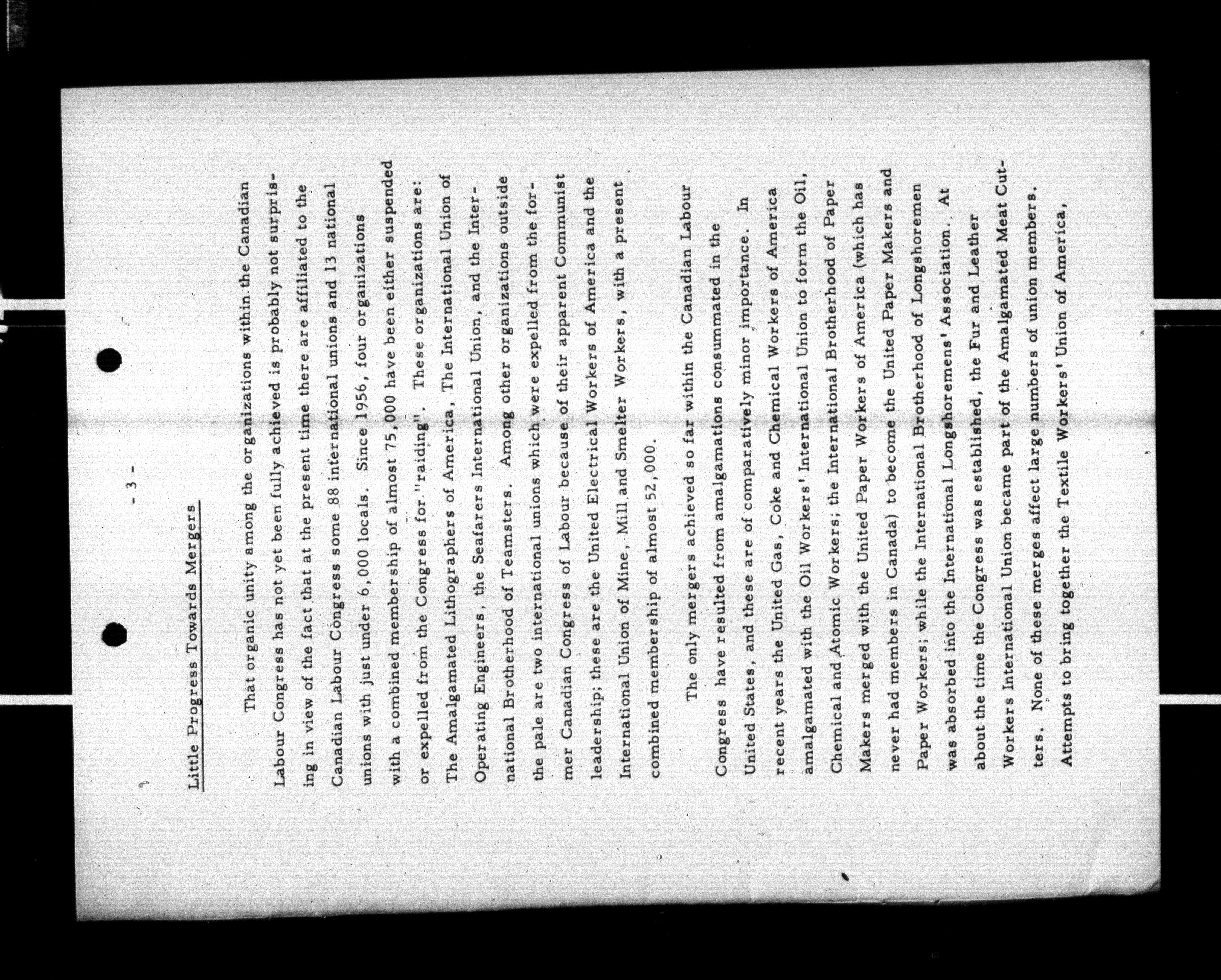 - 3 -

Little Progress Towards Mergers

That organic unity among the organizations within the Canadian Labour Congress has not yet been fully achieved is probably not surprising in view of the fact that at the present time there are affiliated to the Canadian Labour Congress some 88 international unions and 13 national unions with just under 6,000 locals. Since 1956, four organizations with a combined membership of almost 75,000 have been either suspended or expelled from the Congress for "raiding". These organizations are: The Amalgamated Lithographers of America, The International Union of Operating Engineers, the Seafarers International Union, and the International Brotherhood of Teamsters. Among other organizations outside the pale are two international unions which were expelled from the former Canadian Congress of Labour because of their apparent Communist leadership; these are the United Electrical Workers of America and the International Union of Mine, Mill and Smelter Workers, with a present combined membership of almost 52,000.

The only mergers achieved so far within the Canadian Labour Congress have resulted from amalgamations consummated in the United States, and these are of comparatively minor importance. In recent years the United Gas, Coke and Chemical Workers of America amalgamated with the Oil Workers' International Union to form the Oil, Chemical and Atomic Workers; the International Brotherhood of Paper Makers merged with the United Paper Workers of America (which has never had members in Canada) to become the United Paper Makers and Paper Workers; while the International Brotherhood of Longshoremen was absorbed into the International Longshoremens' Association. At about the time the Congress was established, the Fur and Leather Workers International Union became part of the Amalgamated Meat Cutters. None of these merges affect large numbers of union members. Attempts to bring together the Textile Workers' Union of America,